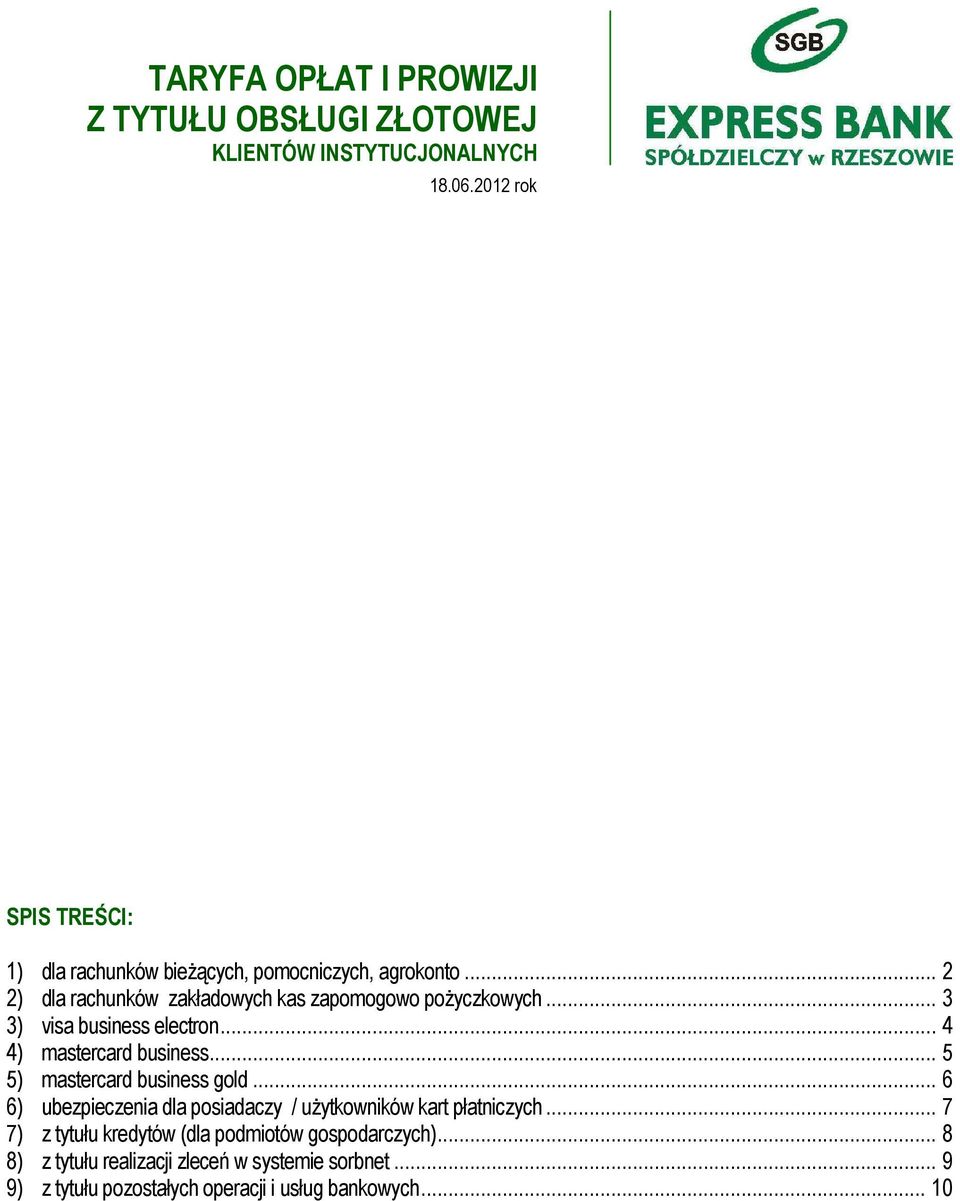 TARYFA OPŁAT I PROWIZJI
Z TYTUŁU OBSŁUGI ZŁOTOWEJ
KLIENTÓW INSTYTUCJONALNYCH
18.06.2012 rok

SGB
EXPRESS BANK
SPÓŁDZIELCZY w RZESZOWIE

SPIS TREŚCI:

1) dla rachunków bieżących, pomocniczych, agrokonto ... 2
2) dla rachunków zakładowych kas zapomogowo pożyczkowych ... 3
3) visa business electron ... 4
4) mastercard business ... 5
5) mastercard business gold ... 6
6) ubezpieczenia dla posiadaczy / użytkowników kart płatniczych ... 7
7) z tytułu kredytów (dla podmiotów gospodarczych) ... 8
8) z tytułu realizacji zleceń w systemie sorbnet ... 9
9) z tytułu pozostałych operacji i usług bankowych ... 10